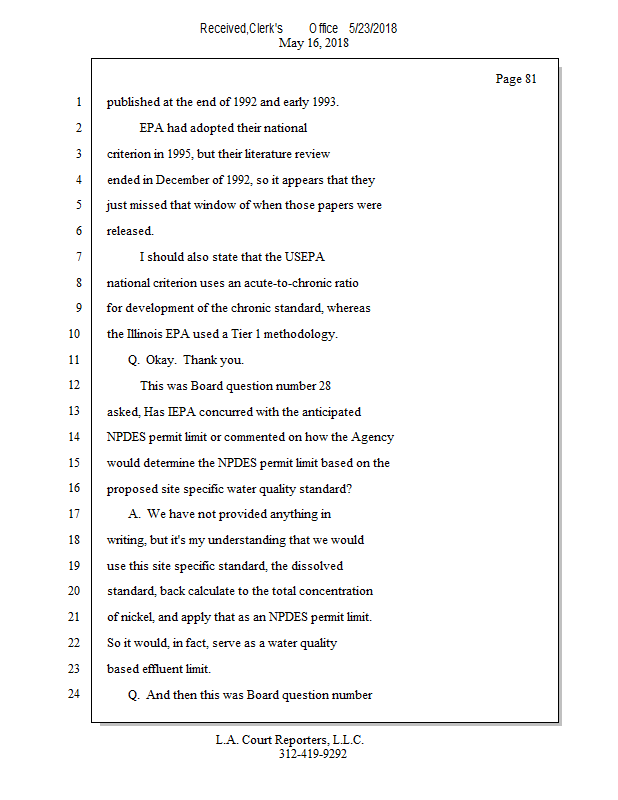 Received,Clerk's Office 5/23/2018
May 16, 2018

Page 81

1 published at the end of 1992 and early 1993.

2 EPA had adopted their national

3 criterion in 1995, but their literature review

4 ended in December of 1992, so it appears that they

5 just missed that window of when those papers were

6 released.

7 I should also state that the USEPA

8 national criterion uses an acute-to-chronic ratio

9 for development of the chronic standard, whereas

10 the Illinois EPA used a Tier 1 methodology.

11 Q. Okay. Thank you.

12 This was Board question number 28

13 asked, Has IEPA concurred with the anticipated

14 NPDES permit limit or commented on how the Agency

15 would determine the NPDES permit limit based on the

16 proposed site specific water quality standard?

17 A. We have not provided anything in

18 writing, but it's my understanding that we would

19 use this site specific standard, the dissolved

20 standard, back calculate to the total concentration

21 of nickel, and apply that as an NPDES permit limit.

22 So it would, in fact, serve as a water quality

23 based effluent limit.

24 Q. And then this was Board question number

L.A. Court Reporters, L.L.C.
312-419-9292